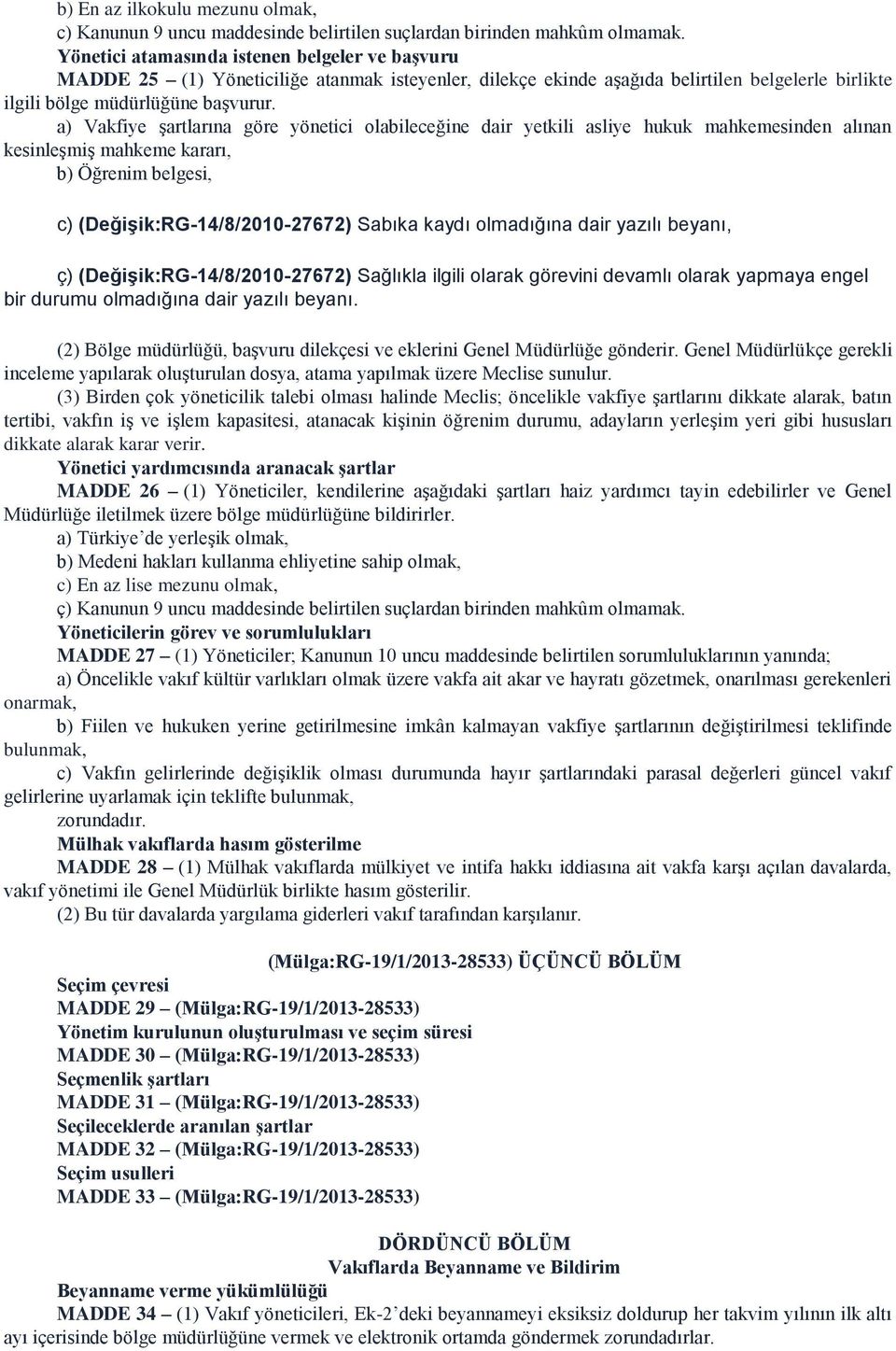 b) En az ilkokulu mezunu olmak,
c) Kanunun 9 uncu maddesinde belirtilen suçlardan birinden mahkûm olmamak.
Yönetici atamasında istenen belgeler ve başvuru
MADDE 25 – (1) Yöneticiliğe atanmak isteyenler, dilekçe ekinde aşağıda belirtilen belgelerle birlikte ilgili bölge müdürlüğüne başvurur.
a) Vakfiye şartlarına göre yönetici olabileceğine dair yetkili asliye hukuk mahkemesinden alınan kesinleşmiş mahkeme kararı,
b) Öğrenim belgesi,

c) (Değişik:RG-14/8/2010-27672) Sabıka kaydı olmadığına dair yazılı beyanı,

ç) (Değişik:RG-14/8/2010-27672) Sağlıkla ilgili olarak görevini devamlı olarak yapmaya engel bir durumu olmadığına dair yazılı beyanı.

(2) Bölge müdürlüğü, başvuru dilekçesi ve eklerini Genel Müdürlüğe gönderir. Genel Müdürlükçe gerekli inceleme yapılarak oluşturulan dosya, atama yapılmak üzere Meclise sunulur.
(3) Birden çok yöneticilik talebi olması halinde Meclis; öncelikle vakfiye şartlarını dikkate alarak, batın tertibi, vakfın iş ve işlem kapasitesi, atanacak kişinin öğrenim durumu, adayların yerleşim yeri gibi hususları dikkate alarak karar verir.
Yönetici yardımcısında aranacak şartlar
MADDE 26 – (1) Yöneticiler, kendilerine aşağıdaki şartları haiz yardımcı tayin edebilirler ve Genel Müdürlüğe iletilmek üzere bölge müdürlüğüne bildirirler.
a) Türkiye'de yerleşik olmak,
b) Medeni hakları kullanma ehliyetine sahip olmak,
c) En az lise mezunu olmak,
ç) Kanunun 9 uncu maddesinde belirtilen suçlardan birinden mahkûm olmamak.
Yöneticilerin görev ve sorumlulukları
MADDE 27 – (1) Yöneticiler; Kanunun 10 uncu maddesinde belirtilen sorumluluklarının yanında;
a) Öncelikle vakıf kültür varlıkları olmak üzere vakfa ait akar ve hayratı gözetmek, onarılması gerekenleri onarmak,
b) Fiilen ve hukuken yerine getirilmesine imkân kalmayan vakfiye şartlarının değiştirilmesi teklifinde bulunmak,
c) Vakfın gelirlerinde değişiklik olması durumunda hayır şartlarındaki parasal değerleri güncel vakıf gelirlerine uyarlamak için teklifte bulunmak,
zorundadır.
Mülhak vakıflarda hasım gösterilme
MADDE 28 – (1) Mülhak vakıflarda mülkiyet ve intifa hakkı iddiasına ait vakfa karşı açılan davalarda, vakıf yönetimi ile Genel Müdürlük birlikte hasım gösterilir.
(2) Bu tür davalarda yargılama giderleri vakıf tarafından karşılanır.

(Mülga:RG-19/1/2013-28533) ÜÇÜNCÜ BÖLÜM
Seçim çevresi
MADDE 29 – (Mülga:RG-19/1/2013-28533)
Yönetim kurulunun oluşturulması ve seçim süresi
MADDE 30 – (Mülga:RG-19/1/2013-28533)
Seçmenlik şartları
MADDE 31 – (Mülga:RG-19/1/2013-28533)
Seçileceklerde aranılan şartlar
MADDE 32 – (Mülga:RG-19/1/2013-28533)
Seçim usulleri
MADDE 33 – (Mülga:RG-19/1/2013-28533)

DÖRDÜNCÜ BÖLÜM
Vakıflarda Beyanname ve Bildirim
Beyanname verme yükümlülüğü
MADDE 34 – (1) Vakıf yöneticileri, Ek-2'deki beyannameyi eksiksiz doldurup her takvim yılının ilk altı ayı içerisinde bölge müdürlüğüne vermek ve elektronik ortamda göndermek zorundadırlar.